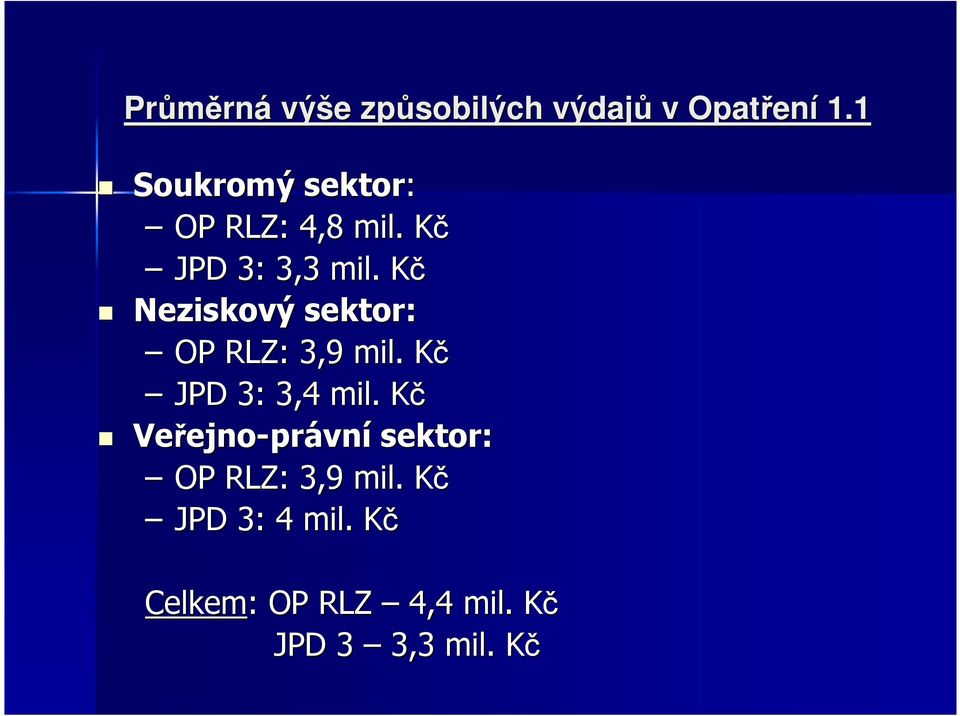 Průměrná výše způsobilých výdajů v Opatření 1.1

Soukromý sektor:
– OP RLZ: 4,8 mil. Kč
– JPD 3: 3,3 mil. Kč

Neziskový sektor:
– OP RLZ: 3,9 mil. Kč
– JPD 3: 3,4 mil. Kč

Veřejno-právní sektor:
– OP RLZ: 3,9 mil. Kč
– JPD 3: 4 mil. Kč

Celkem: OP RLZ – 4,4 mil. Kč
JPD 3 – 3,3 mil. Kč